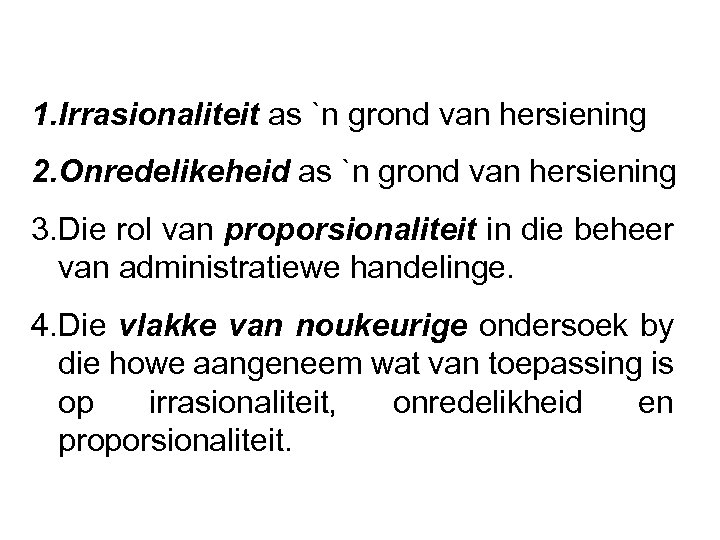 1.Irrasionaliteit as `n grond van hersiening

2.Onredelikeheid as `n grond van hersiening

3.Die rol van proporsionaliteit in die beheer van administratiewe handelinge.

4.Die vlakke van noukeurige ondersoek by die howe aangeneem wat van toepassing is op irrasionaliteit, onredelikheid en proporsionaliteit.